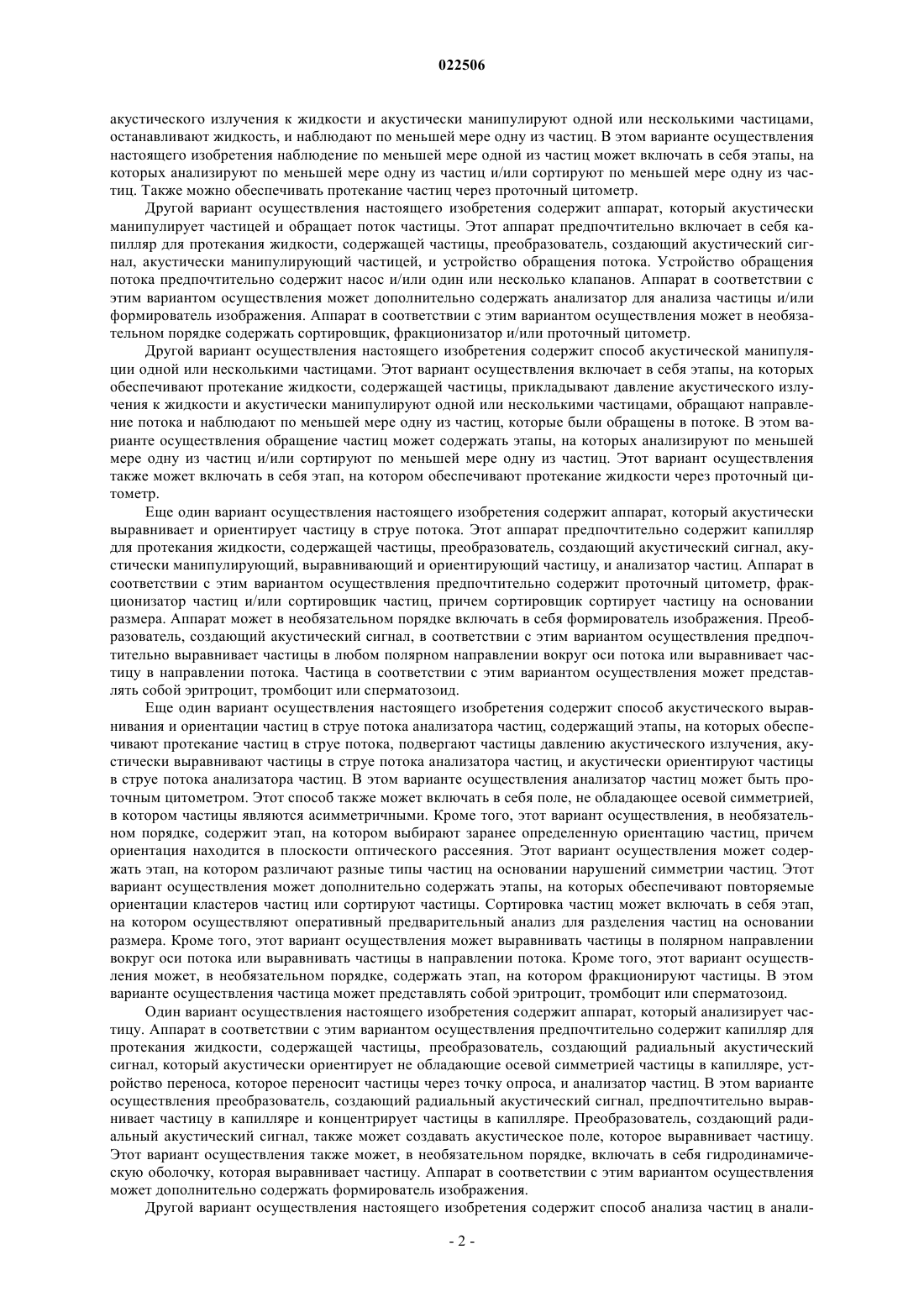 022506

акустического излучения к жидкости и акустически манипулируют одной или несколькими частицами, останавливают жидкость, и наблюдают по меньшей мере одну из частиц. В этом варианте осуществления настоящего изобретения наблюдение по меньшей мере одной из частиц может включать в себя этапы, на которых анализируют по меньшей мере одну из частиц и/или сортируют по меньшей мере одну из частиц. Также можно обеспечивать протекание частиц через проточный цитометр.

Другой вариант осуществления настоящего изобретения содержит аппарат, который акустически манипулирует частицей и обращает поток частицы. Этот аппарат предпочтительно включает в себя капилляр для протекания жидкости, содержащей частицы, преобразователь, создающий акустический сигнал, акустически манипулирующий частицей, и устройство обращения потока. Устройство обращения потока предпочтительно содержит насос и/или один или несколько клапанов. Аппарат в соответствии с этим вариантом осуществления может дополнительно содержать анализатор для анализа частицы и/или формирователь изображения. Аппарат в соответствии с этим вариантом осуществления может в необязательном порядке содержать сортировщик, фракционизатор и/или проточный цитометр.

Другой вариант осуществления настоящего изобретения содержит способ акустической манипуляции одной или несколькими частицами. Этот вариант осуществления включает в себя этапы, на которых обеспечивают протекание жидкости, содержащей частицы, прикладывают давление акустического излучения к жидкости и акустически манипулируют одной или несколькими частицами, обращают направление потока и наблюдают по меньшей мере одну из частиц, которые были обращены в потоке. В этом варианте осуществления обращение частиц может содержать этапы, на которых анализируют по меньшей мере одну из частиц и/или сортируют по меньшей мере одну из частиц. Этот вариант осуществления также может включать в себя этап, на котором обеспечивают протекание жидкости через проточный цитометр.

Еще один вариант осуществления настоящего изобретения содержит аппарат, который акустически выравнивает и ориентирует частицу в струе потока. Этот аппарат предпочтительно содержит капилляр для протекания жидкости, содержащей частицы, преобразователь, создающий акустический сигнал, акустически манипулирующий, выравнивающий и ориентирующий частицу, и анализатор частиц. Аппарат в соответствии с этим вариантом осуществления предпочтительно содержит проточный цитометр, фракционизатор частиц и/или сортировщик частиц, причем сортировщик сортирует частицу на основании размера. Аппарат может в необязательном порядке включать в себя формирователь изображения. Преобразователь, создающий акустический сигнал, в соответствии с этим вариантом осуществления предпочтительно выравнивает частицы в любом полярном направлении вокруг оси потока или выравнивает частицу в направлении потока. Частица в соответствии с этим вариантом осуществления может представлять собой эритроцит, тромбоцит или сперматозоид.

Еще один вариант осуществления настоящего изобретения содержит способ акустического выравнивания и ориентации частиц в струе потока анализатора частиц, содержащий этапы, на которых обеспечивают протекание частиц в струе потока, подвергают частицы давлению акустического излучения, акустически выравнивают частицы в струе потока анализатора частиц, и акустически ориентируют частицы в струе потока анализатора частиц. В этом варианте осуществления анализатор частиц может быть проточным цитометром. Этот способ также может включать в себя поле, не обладающее осевой симметрией, в котором частицы являются асимметричными. Кроме того, этот вариант осуществления, в необязательном порядке, содержит этап, на котором выбирают заранее определенную ориентацию частиц, причем ориентация находится в плоскости оптического рассеяния. Этот вариант осуществления может содержать этап, на котором различают разные типы частиц на основании нарушений симметрии частиц. Этот вариант осуществления может дополнительно содержать этапы, на которых обеспечивают повторяемые ориентации кластеров частиц или сортируют частицы. Сортировка частиц может включать в себя этап, на котором осуществляют оперативный предварительный анализ для разделения частиц на основании размера. Кроме того, этот вариант осуществления может выравнивать частицы в полярном направлении вокруг оси потока или выравнивать частицы в направлении потока. Кроме того, этот вариант осуществления может, в необязательном порядке, содержать этап, на котором фракционируют частицы. В этом варианте осуществления частица может представлять собой эритроцит, тромбоцит или сперматозоид.

Один вариант осуществления настоящего изобретения содержит аппарат, который анализирует частицу. Аппарат в соответствии с этим вариантом осуществления предпочтительно содержит капилляр для протекания жидкости, содержащей частицы, преобразователь, создающий радиальный акустический сигнал, который акустически ориентирует не обладающие осевой симметрией частицы в капилляре, устройство переноса, которое переносит частицы через точку опроса, и анализатор частиц. В этом варианте осуществления преобразователь, создающий радиальный акустический сигнал, предпочтительно выравнивает частицу в капилляре и концентрирует частицы в капилляре. Преобразователь, создающий радиальный акустический сигнал, также может создавать акустическое поле, которое выравнивает частицу. Этот вариант осуществления также может, в необязательном порядке, включать в себя гидродинамическую оболочку, которая выравнивает частицу. Аппарат в соответствии с этим вариантом осуществления может дополнительно содержать формирователь изображения.

Другой вариант осуществления настоящего изобретения содержит способ анализа частиц в анали-

- 2 -